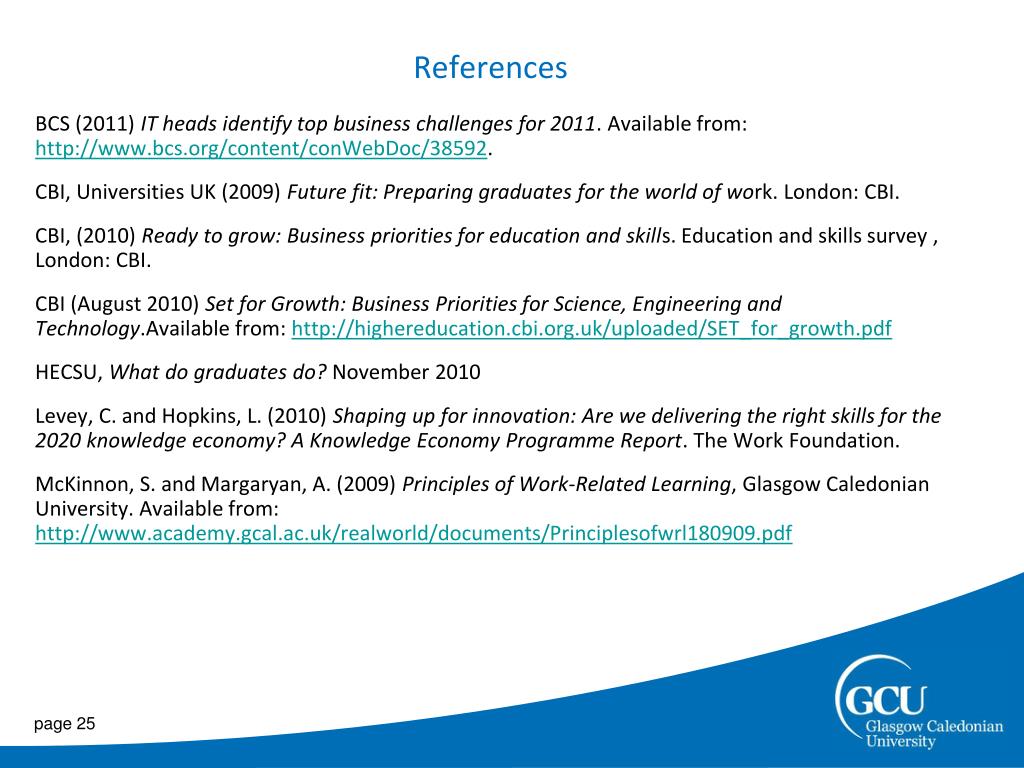 References

BCS (2011) IT heads identify top business challenges for 2011. Available from: http://www.bcs.org/content/conWebDoc/38592.

CBI, Universities UK (2009) Future fit: Preparing graduates for the world of work. London: CBI.

CBI, (2010) Ready to grow: Business priorities for education and skills. Education and skills survey , London: CBI.

CBI (August 2010) Set for Growth: Business Priorities for Science, Engineering and Technology.Available from: http://highereducation.cbi.org.uk/uploaded/SET_for_growth.pdf

HECSU, What do graduates do? November 2010

Levey, C. and Hopkins, L. (2010) Shaping up for innovation: Are we delivering the right skills for the 2020 knowledge economy? A Knowledge Economy Programme Report. The Work Foundation.

McKinnon, S. and Margaryan, A. (2009) Principles of Work-Related Learning, Glasgow Caledonian University. Available from: http://www.academy.gcal.ac.uk/realworld/documents/Principlesofwrl180909.pdf

page 25

GCU Glasgow Caledonian University